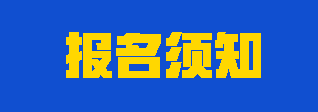 报名须知